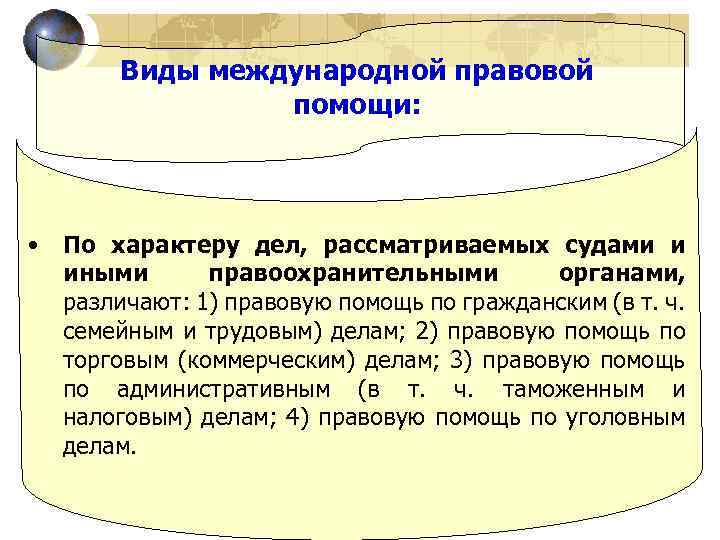 Виды международной правовой помощи:

• По характеру дел, рассматриваемых судами и иными правоохранительными органами, различают: 1) правовую помощь по гражданским (в т. ч. семейным и трудовым) делам; 2) правовую помощь по торговым (коммерческим) делам; 3) правовую помощь по административным (в т. ч. таможенным и налоговым) делам; 4) правовую помощь по уголовным делам.